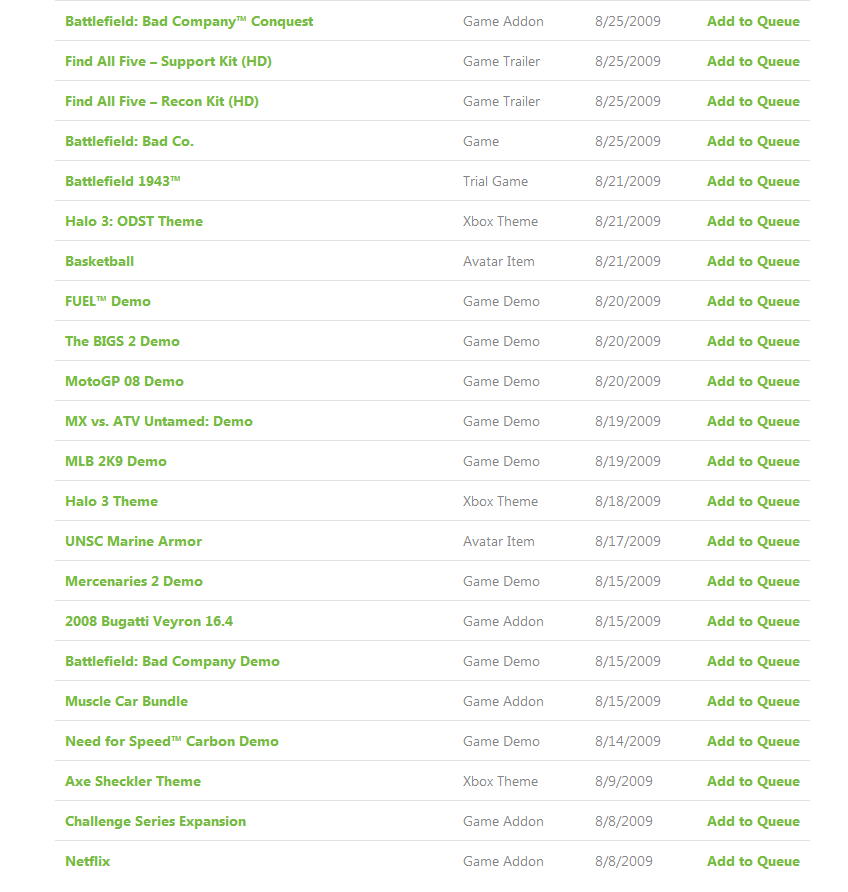 | | | | |
|---|---|---|---|
| Battlefield: Bad Company™ Conquest | Game Addon | 8/25/2009 | Add to Queue |
| Find All Five – Support Kit (HD) | Game Trailer | 8/25/2009 | Add to Queue |
| Find All Five – Recon Kit (HD) | Game Trailer | 8/25/2009 | Add to Queue |
| Battlefield: Bad Co. | Game | 8/25/2009 | Add to Queue |
| Battlefield 1943™ | Trial Game | 8/21/2009 | Add to Queue |
| Halo 3: ODST Theme | Xbox Theme | 8/21/2009 | Add to Queue |
| Basketball | Avatar Item | 8/21/2009 | Add to Queue |
| FUEL™ Demo | Game Demo | 8/20/2009 | Add to Queue |
| The BIGS 2 Demo | Game Demo | 8/20/2009 | Add to Queue |
| MotoGP 08 Demo | Game Demo | 8/20/2009 | Add to Queue |
| MX vs. ATV Untamed: Demo | Game Demo | 8/19/2009 | Add to Queue |
| MLB 2K9 Demo | Game Demo | 8/19/2009 | Add to Queue |
| Halo 3 Theme | Xbox Theme | 8/18/2009 | Add to Queue |
| UNSC Marine Armor | Avatar Item | 8/17/2009 | Add to Queue |
| Mercenaries 2 Demo | Game Demo | 8/15/2009 | Add to Queue |
| 2008 Bugatti Veyron 16.4 | Game Addon | 8/15/2009 | Add to Queue |
| Battlefield: Bad Company Demo | Game Demo | 8/15/2009 | Add to Queue |
| Muscle Car Bundle | Game Addon | 8/15/2009 | Add to Queue |
| Need for Speed™ Carbon Demo | Game Demo | 8/14/2009 | Add to Queue |
| Axe Sheckler Theme | Xbox Theme | 8/9/2009 | Add to Queue |
| Challenge Series Expansion | Game Addon | 8/8/2009 | Add to Queue |
| Netflix | Game Addon | 8/8/2009 | Add to Queue |